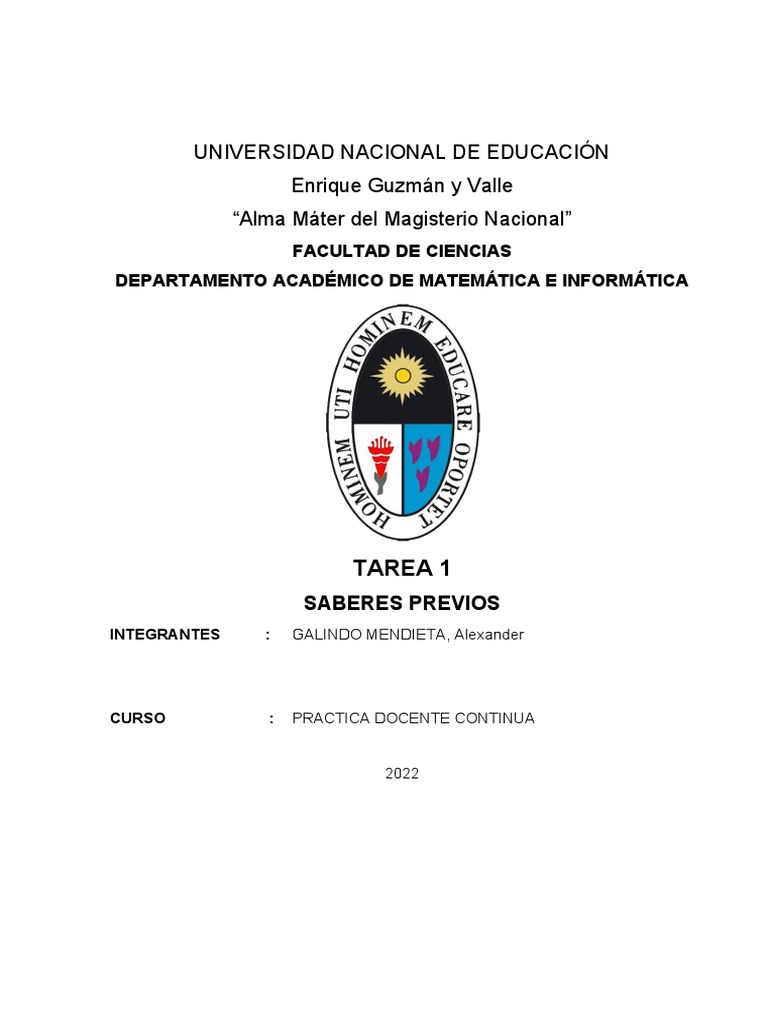 UNIVERSIDAD NACIONAL DE EDUCACIÓN
Enrique Guzmán y Valle
“Alma Máter del Magisterio Nacional”
FACULTAD DE CIENCIAS
DEPARTAMENTO ACADÉMICO DE MATEMÁTICA E INFORMÁTICA

HOMINEM UTI HOMINEM EDUCARE OPORTET

TAREA 1
SABERES PREVIOS

INTEGRANTES : GALINDO MENDIETA, Alexander

CURSO : PRACTICA DOCENTE CONTINUA

2022